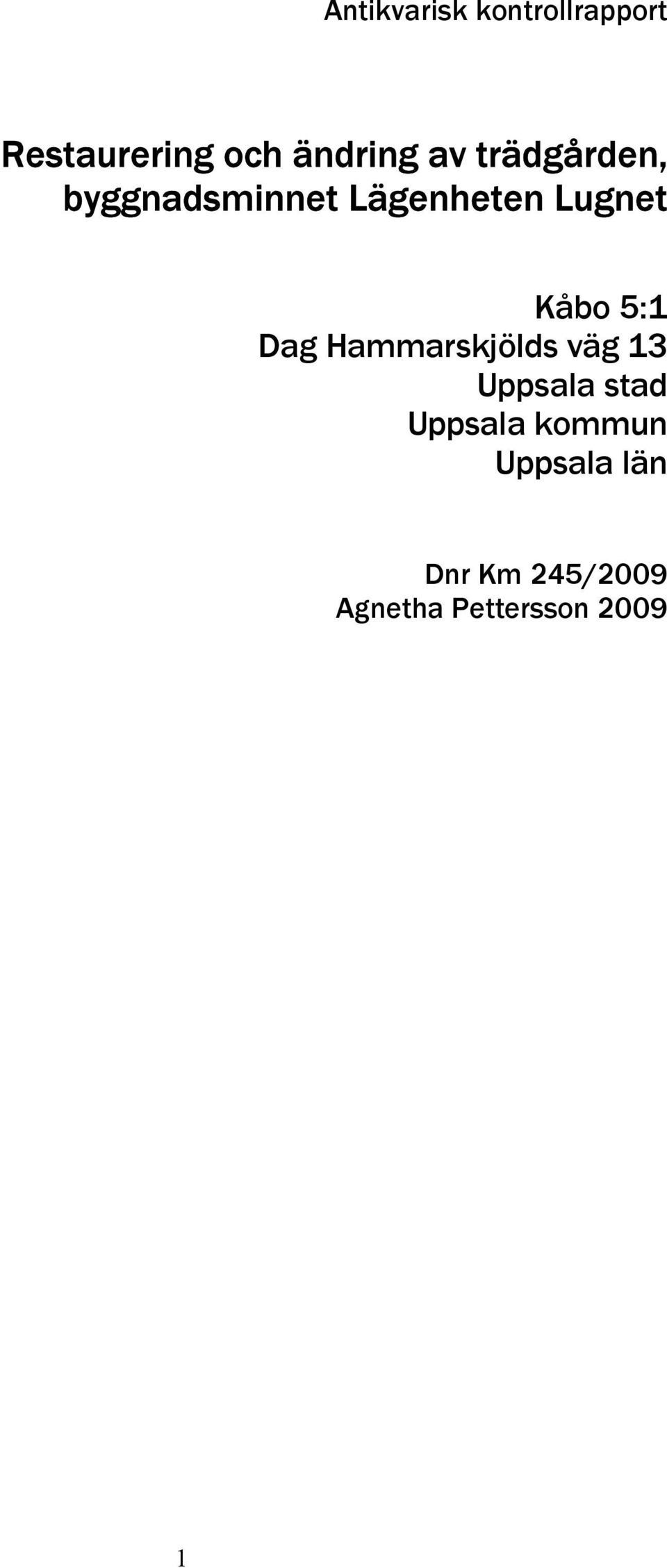 Antikvarisk kontrollrapport

Restaurering och ändring av trädgården, byggnadsminnet Lägenheten Lugnet

Kåbo 5:1
Dag Hammarskjölds väg 13
Uppsala stad
Uppsala kommun
Uppsala län

Dnr Km 245/2009
Agnetha Pettersson 2009

1